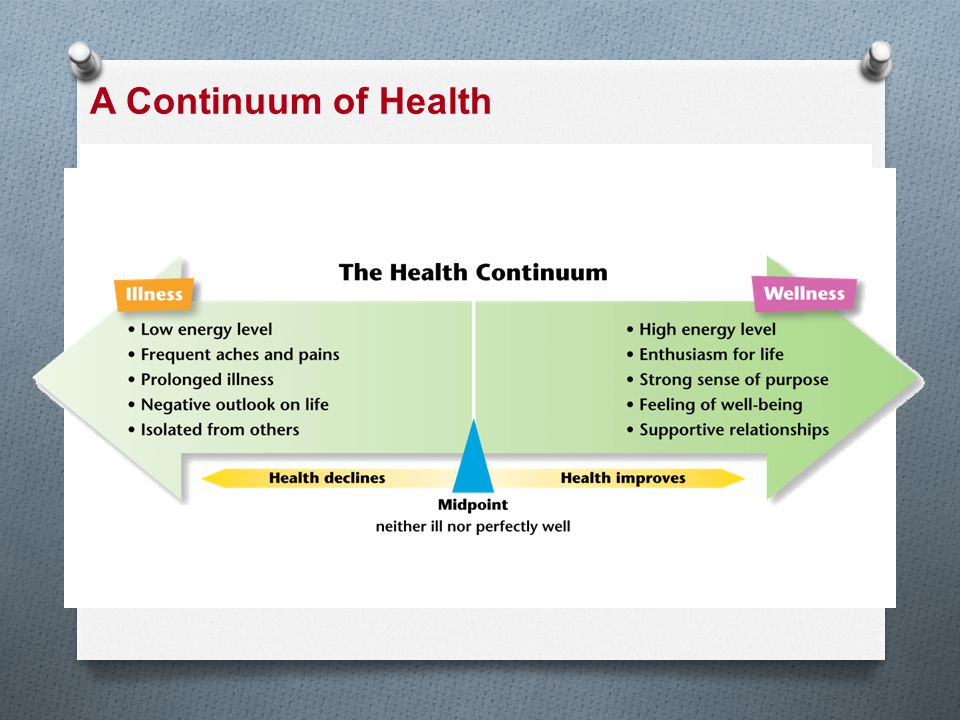 A Continuum of Health

The Health Continuum

Illness

• Low energy level
• Frequent aches and pains
• Prolonged illness
• Negative outlook on life
• Isolated from others

Wellness

• High energy level
• Enthusiasm for life
• Strong sense of purpose
• Feeling of well-being
• Supportive relationships

Health declines

Health improves

Midpoint
neither ill nor perfectly well